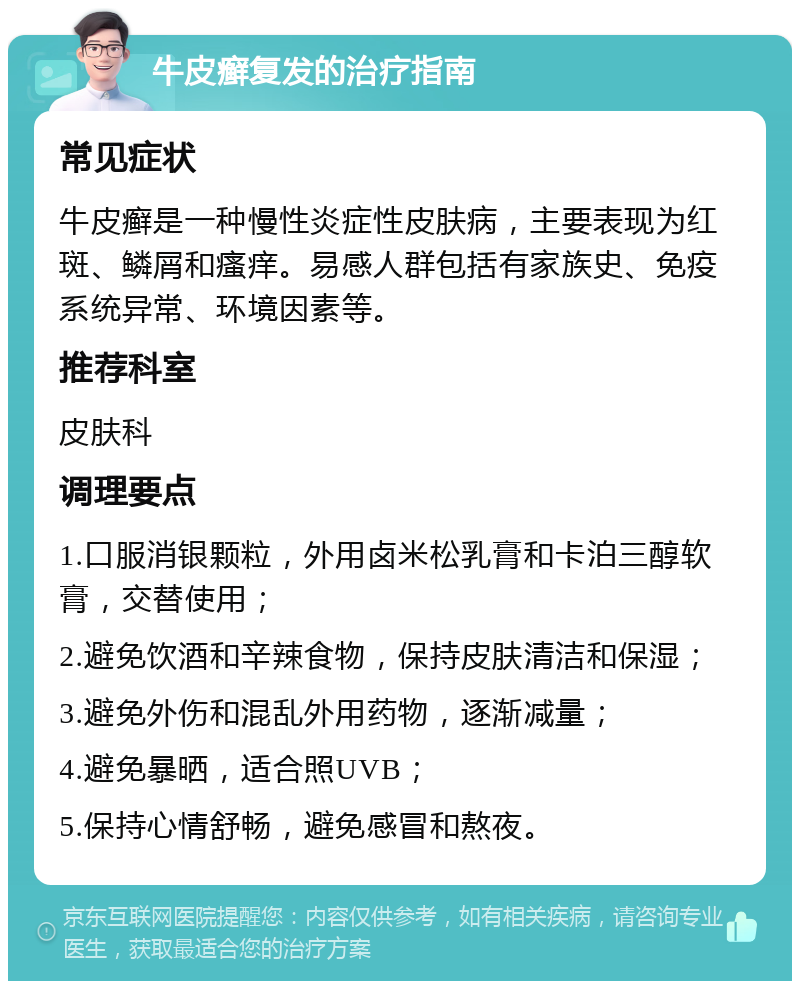 牛皮癣复发的治疗指南

常见症状

牛皮癣是一种慢性炎症性皮肤病，主要表现为红斑、鳞屑和瘙痒。易感人群包括有家族史、免疫系统异常、环境因素等。

推荐科室

皮肤科

调理要点

1.口服消银颗粒，外用卤米松乳膏和卡泊三醇软膏，交替使用；

2.避免饮酒和辛辣食物，保持皮肤清洁和保湿；

3.避免外伤和混乱外用药物，逐渐减量；

4.避免暴晒，适合照UVB；

5.保持心情舒畅，避免感冒和熬夜。

京东互联网医院提醒您：内容仅供参考，如有相关疾病，请咨询专业医生，获取最适合您的治疗方案